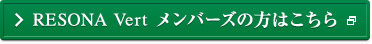 RESONA Vert メンバーズの方はこちら